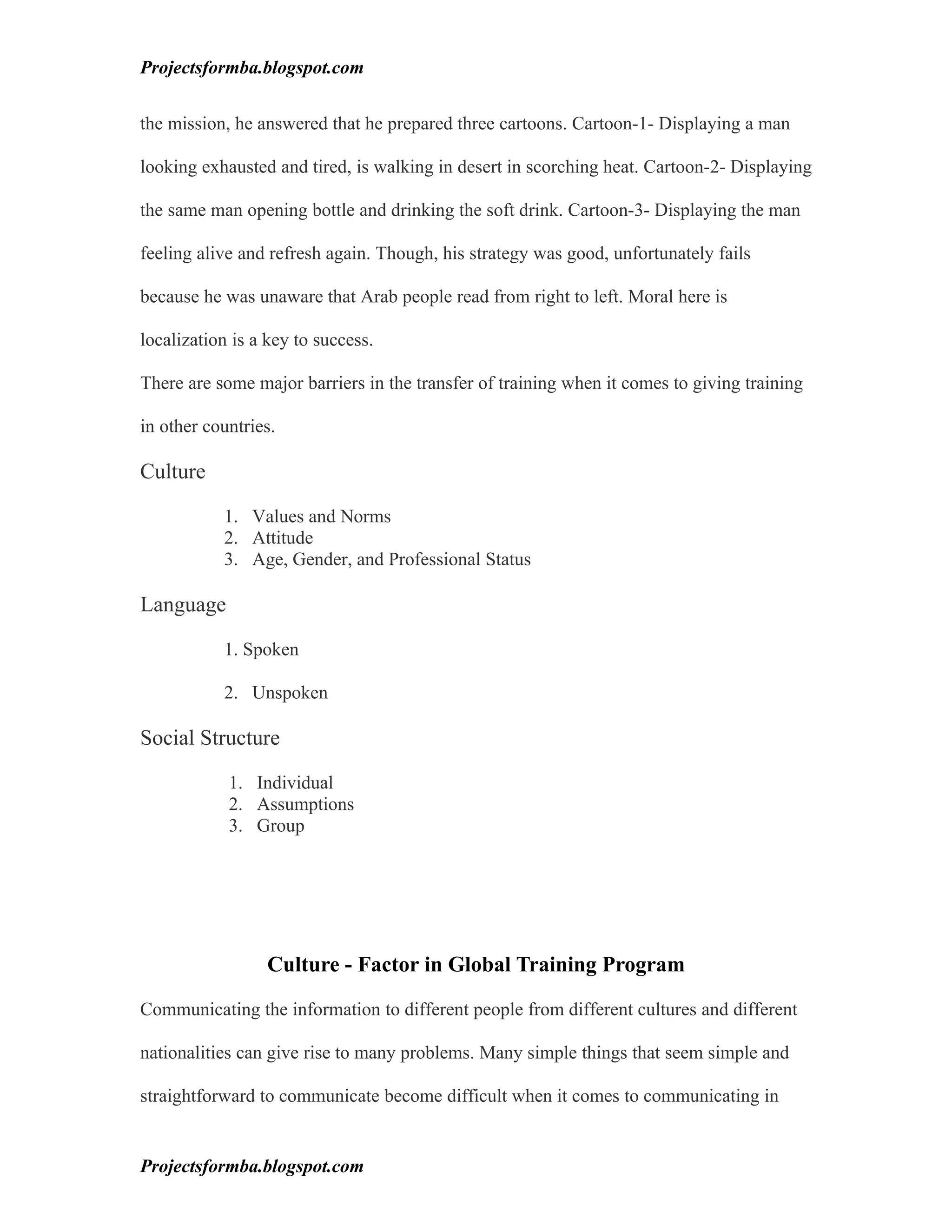 Projectsformba.blogspot.com

the mission, he answered that he prepared three cartoons. Cartoon-1- Displaying a man looking exhausted and tired, is walking in desert in scorching heat. Cartoon-2- Displaying the same man opening bottle and drinking the soft drink. Cartoon-3- Displaying the man feeling alive and refresh again. Though, his strategy was good, unfortunately fails because he was unaware that Arab people read from right to left. Moral here is localization is a key to success.

There are some major barriers in the transfer of training when it comes to giving training in other countries.

Culture

1. Values and Norms
2. Attitude
3. Age, Gender, and Professional Status

Language

1. Spoken

2. Unspoken

Social Structure

1. Individual
2. Assumptions
3. Group

Culture - Factor in Global Training Program

Communicating the information to different people from different cultures and different nationalities can give rise to many problems. Many simple things that seem simple and straightforward to communicate become difficult when it comes to communicating in

Projectsformba.blogspot.com